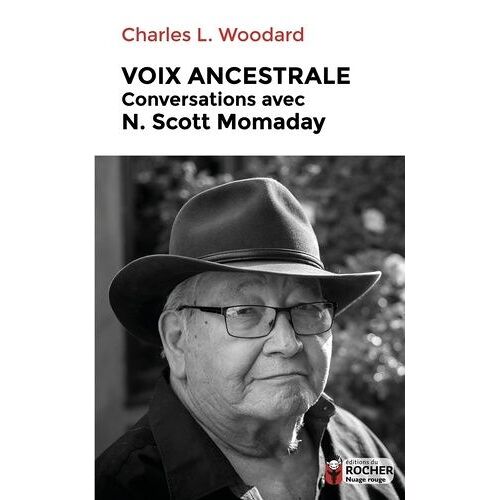 Charles L. Woodard

VOIX ANCESTRALE
Conversations avec
N. Scott Momaday

éditions du
ROCHER
Nuage rouge